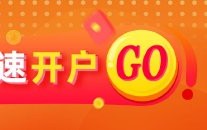 速开户 GO